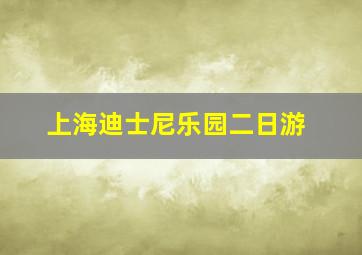 上海迪士尼乐园二日游